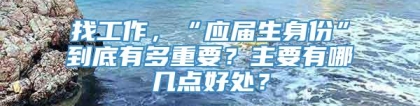 找工作，“应届生身份”到底有多重要？主要有哪几点好处？